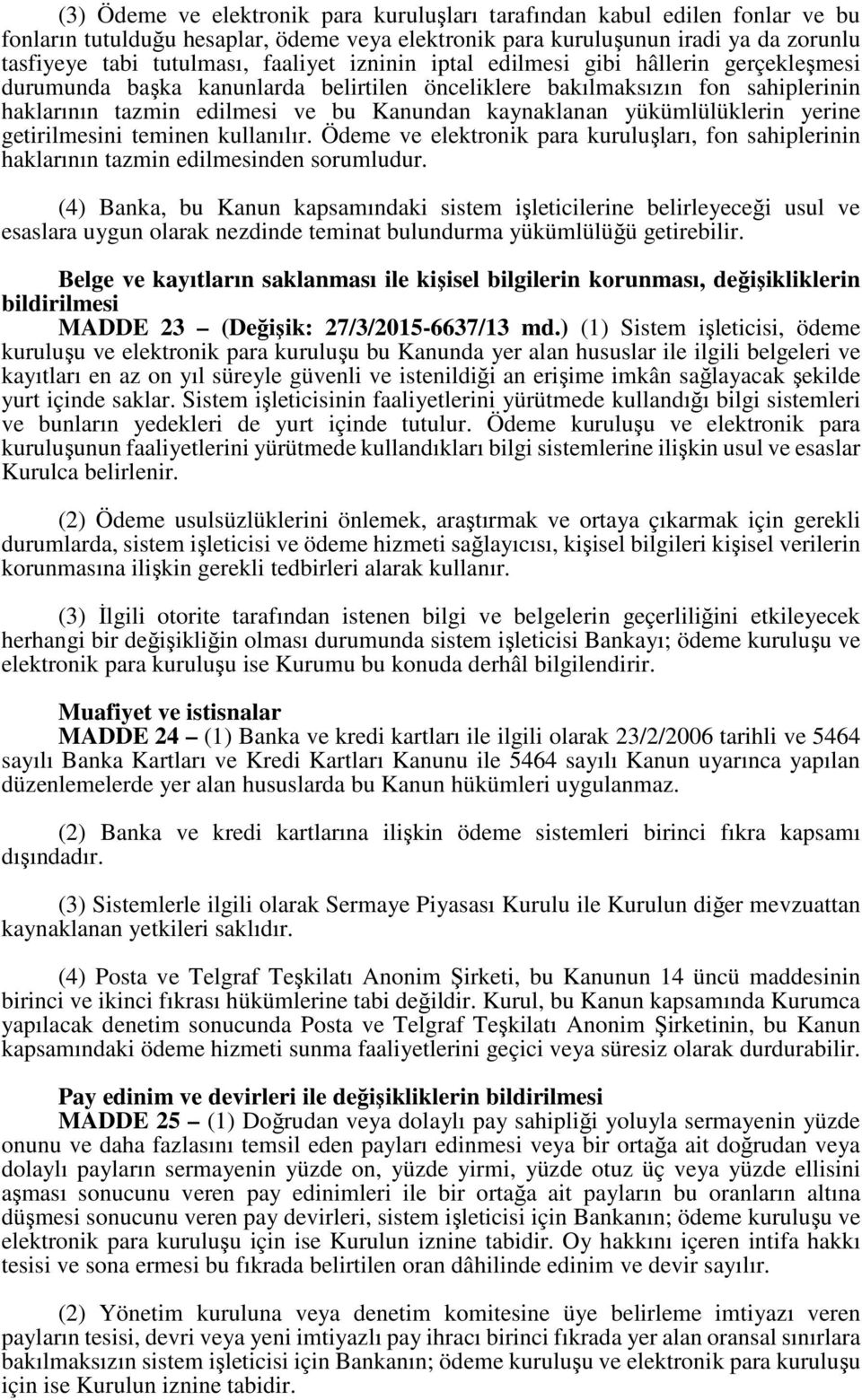 (3) Ödeme ve elektronik para kuruluşları tarafından kabul edilen fonlar ve bu fonların tutulduğu hesaplar, ödeme veya elektronik para kuruluşunun iradi ya da zorunlu tasfiyeye tabi tutulması, faaliyet izninin iptal edilmesi gibi hâllerin gerçekleşmesi durumunda başka kanunlarda belirtilen önceliklere bakılmaksızın fon sahiplerinin haklarının tazmin edilmesi ve bu Kanundan kaynaklanan yükümlülüklerin yerine getirilmesini teminen kullanılır. Ödeme ve elektronik para kuruluşları, fon sahiplerinin haklarının tazmin edilmesinden sorumludur.

(4) Banka, bu Kanun kapsamındaki sistem işleticilerine belirleyeceği usul ve esaslara uygun olarak nezdinde teminat bulundurma yükümlülüğü getirebilir.

Belge ve kayıtların saklanması ile kişisel bilgilerin korunması, değişikliklerin bildirilmesi

MADDE 23 – (Değişik: 27/3/2015-6637/13 md.) (1) Sistem işleticisi, ödeme kuruluşu ve elektronik para kuruluşu bu Kanunda yer alan hususlar ile ilgili belgeleri ve kayıtları en az on yıl süreyle güvenli ve istenildiği an erişime imkân sağlayacak şekilde yurt içinde saklar. Sistem işleticisinin faaliyetlerini yürütmede kullandığı bilgi sistemleri ve bunların yedekleri de yurt içinde tutulur. Ödeme kuruluşu ve elektronik para kuruluşunun faaliyetlerini yürütmede kullandıkları bilgi sistemlerine ilişkin usul ve esaslar Kurulca belirlenir.

(2) Ödeme usulsüzlüklerini önlemek, araştırmak ve ortaya çıkarmak için gerekli durumlarda, sistem işleticisi ve ödeme hizmeti sağlayıcısı, kişisel bilgileri kişisel verilerin korunmasına ilişkin gerekli tedbirleri alarak kullanır.

(3) İlgili otorite tarafından istenen bilgi ve belgelerin geçerliliğini etkileyecek herhangi bir değişikliğin olması durumunda sistem işleticisi Bankayı; ödeme kuruluşu ve elektronik para kuruluşu ise Kurumu bu konuda derhâl bilgilendirir.

Muafiyet ve istisnalar

MADDE 24 – (1) Banka ve kredi kartları ile ilgili olarak 23/2/2006 tarihli ve 5464 sayılı Banka Kartları ve Kredi Kartları Kanunu ile 5464 sayılı Kanun uyarınca yapılan düzenlemelerde yer alan hususlarda bu Kanun hükümleri uygulanmaz.

(2) Banka ve kredi kartlarına ilişkin ödeme sistemleri birinci fıkra kapsamı dışındadır.

(3) Sistemlerle ilgili olarak Sermaye Piyasası Kurulu ile Kurulun diğer mevzuattan kaynaklanan yetkileri saklıdır.

(4) Posta ve Telgraf Teşkilatı Anonim Şirketi, bu Kanunun 14 üncü maddesinin birinci ve ikinci fıkrası hükümlerine tabi değildir. Kurul, bu Kanun kapsamında Kurumca yapılacak denetim sonucunda Posta ve Telgraf Teşkilatı Anonim Şirketinin, bu Kanun kapsamındaki ödeme hizmeti sunma faaliyetlerini geçici veya süresiz olarak durdurabilir.

Pay edinim ve devirleri ile değişikliklerin bildirilmesi

MADDE 25 – (1) Doğrudan veya dolaylı pay sahipliği yoluyla sermayenin yüzde onunu ve daha fazlasını temsil eden payları edinmesi veya bir ortağa ait doğrudan veya dolaylı payların sermayenin yüzde on, yüzde yirmi, yüzde otuz üç veya yüzde ellisini aşması sonucunu veren pay edinimleri ile bir ortağa ait payların bu oranların altına düşmesi sonucunu veren pay devirleri, sistem işleticisi için Bankanın; ödeme kuruluşu ve elektronik para kuruluşu için ise Kurulun iznine tabidir. Oy hakkını içeren intifa hakkı tesisi ve sona ermesi bu fıkrada belirtilen oran dâhilinde edinim ve devir sayılır.

(2) Yönetim kuruluna veya denetim komitesine üye belirleme imtiyazı veren payların tesisi, devri veya yeni imtiyazlı pay ihracı birinci fıkrada yer alan oransal sınırlara bakılmaksızın sistem işleticisi için Bankanın; ödeme kuruluşu ve elektronik para kuruluşu için ise Kurulun iznine tabidir.